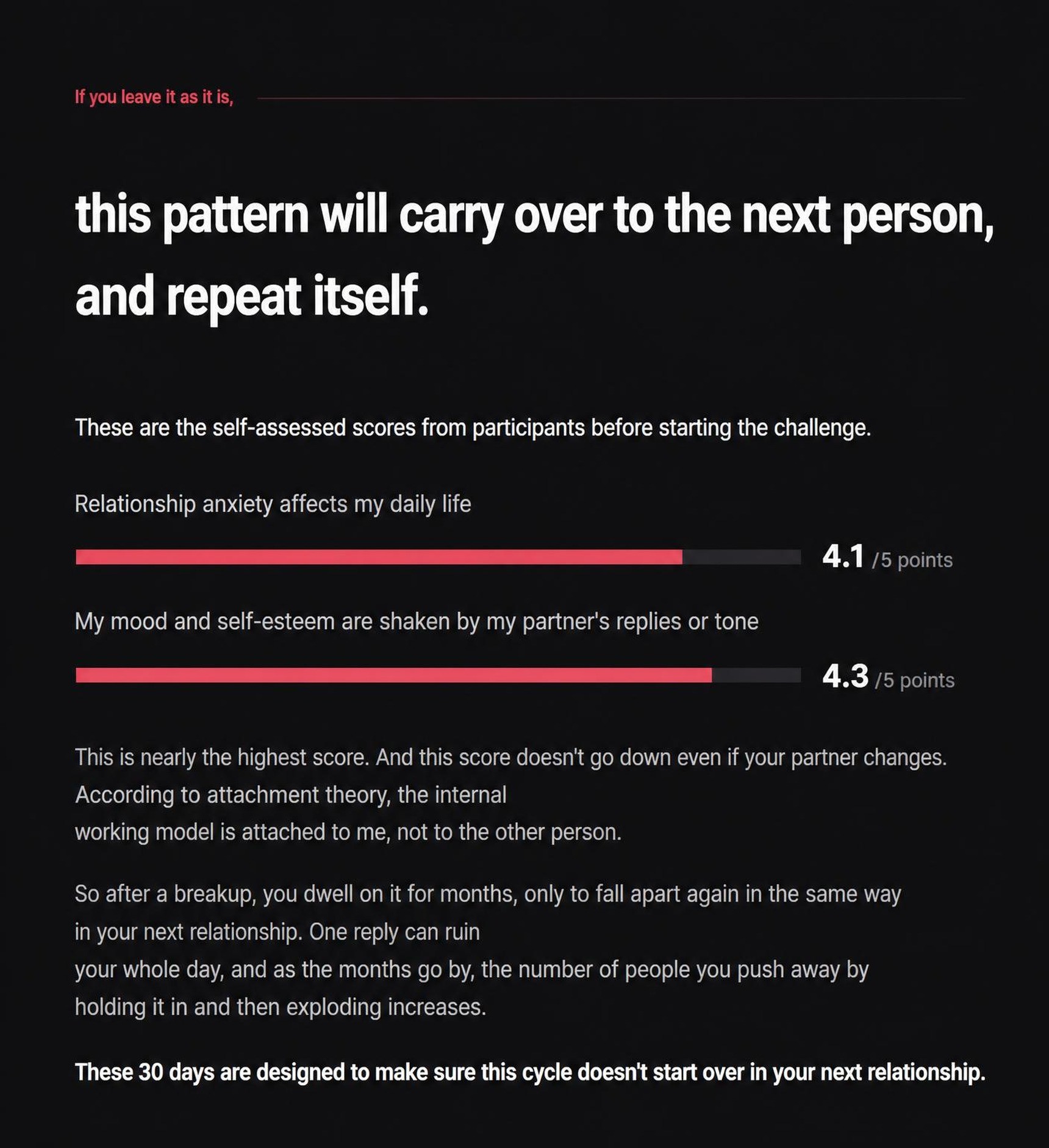 If you leave it as it is,

this pattern will carry over to the next person, and repeat itself.

These are the self-assessed scores from participants before starting the challenge.

Relationship anxiety affects my daily life

4.1 /5 points

My mood and self-esteem are shaken by my partner's replies or tone

4.3 /5 points

This is nearly the highest score. And this score doesn't go down even if your partner changes. According to attachment theory, the internal working model is attached to me, not to the other person.

So after a breakup, you dwell on it for months, only to fall apart again in the same way in your next relationship. One reply can ruin your whole day, and as the months go by, the number of people you push away by holding it in and then exploding increases.

These 30 days are designed to make sure this cycle doesn't start over in your next relationship.